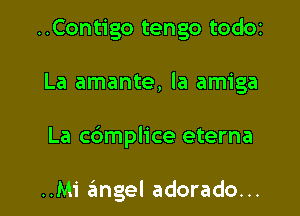 ..Contigo tengo todo:

La amante, la amiga

La cómplice eterna

..Mi ángel adorado...